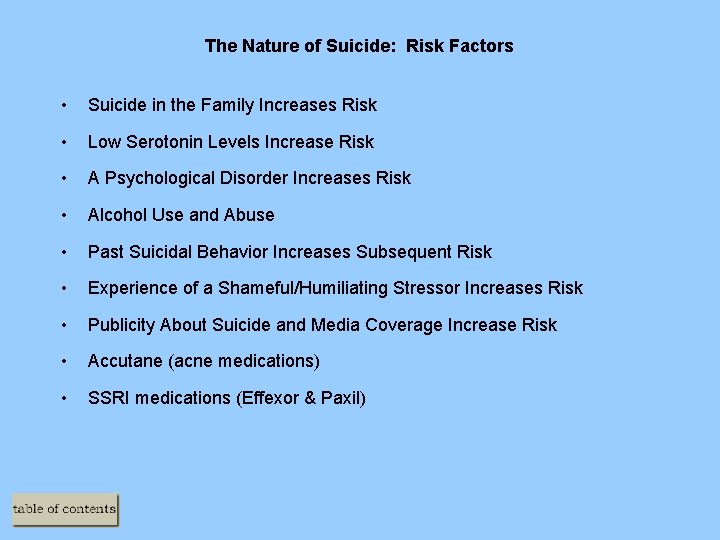 The Nature of Suicide:  Risk Factors

• Suicide in the Family Increases Risk
• Low Serotonin Levels Increase Risk
• A Psychological Disorder Increases Risk
• Alcohol Use and Abuse
• Past Suicidal Behavior Increases Subsequent Risk
• Experience of a Shameful/Humiliating Stressor Increases Risk
• Publicity About Suicide and Media Coverage Increase Risk
• Accutane (acne medications)
• SSRI medications (Effexor & Paxil)

table of contents